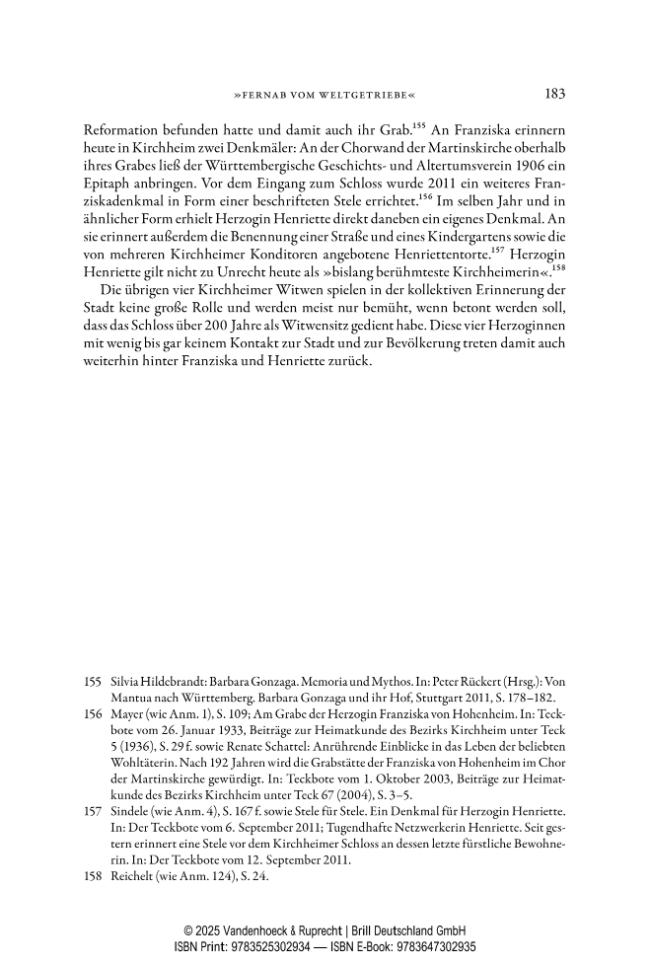 »FERNAB VOM WELTGETRIEBE« 183

Reformation befunden hatte und damit auch ihr Grab.$^{155}$ An Franziska erinnern heute in Kirchheim zwei Denkmäler: An der Chorwand der Martinskirche oberhalb ihres Grabes ließ der Württembergische Geschichts- und Altertumsverein 1906 ein Epitaph anbringen. Vor dem Eingang zum Schloss wurde 2011 ein weiteres Franziskadenkmal in Form einer beschrifteten Stele errichtet.$^{156}$ Im selben Jahr und in ähnlicher Form erhielt Herzogin Henriette direkt daneben ein eigenes Denkmal. An sie erinnert außerdem die Benennung einer Straße und eines Kindergartens sowie die von mehreren Kirchheimer Konditoren angebotene Henriettentorte.$^{157}$ Herzogin Henriette gilt nicht zu Unrecht heute als »bislang berühmteste Kirchheimerin«.$^{158}$

Die übrigen vier Kirchheimer Witwen spielen in der kollektiven Erinnerung der Stadt keine große Rolle und werden meist nur bemüht, wenn betont werden soll, dass das Schloss über 200 Jahre als Witwensitz gedient habe. Diese vier Herzoginnen mit wenig bis gar keinem Kontakt zur Stadt und zur Bevölkerung treten damit auch weiterhin hinter Franziska und Henriette zurück.

155 Silvia Hildebrandt: Barbara Gonzaga. Memoria und Mythos. In: Peter Rückert (Hrsg.): Von Mantua nach Württemberg. Barbara Gonzaga und ihr Hof, Stuttgart 2011, S. 178–182.

156 Mayer (wie Anm. 1), S. 109; Am Grabe der Herzogin Franziska von Hohenheim. In: Teckbote vom 26. Januar 1933, Beiträge zur Heimatkunde des Bezirks Kirchheim unter Teck 5 (1936), S. 29 f. sowie Renate Schattel: Anrührende Einblicke in das Leben der beliebten Wohltäterin. Nach 192 Jahren wird die Grabstätte der Franziska von Hohenheim im Chor der Martinskirche gewürdigt. In: Teckbote vom 1. Oktober 2003, Beiträge zur Heimatkunde des Bezirks Kirchheim unter Teck 67 (2004), S. 3–5.

157 Sindele (wie Anm. 4), S. 167 f. sowie Stele für Stele. Ein Denkmal für Herzogin Henriette. In: Der Teckbote vom 6. September 2011; Tugendhafte Netzwerkerin Henriette. Seit gestern erinnert eine Stele vor dem Kirchheimer Schloss an dessen letzte fürstliche Bewohnerin. In: Der Teckbote vom 12. September 2011.

158 Reichelt (wie Anm. 124), S. 24.

© 2025 Vandenhoeck & Ruprecht | Brill Deutschland GmbH
ISBN Print: 9783525302934 — ISBN E-Book: 9783647302935